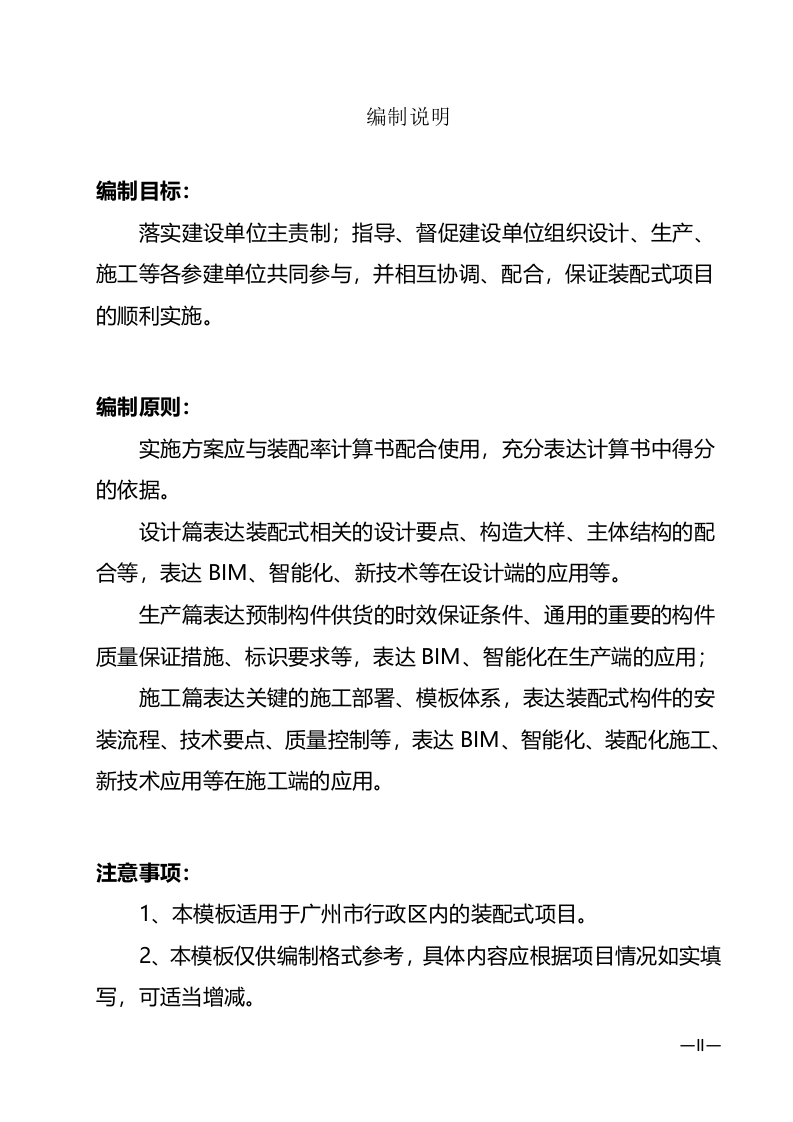 编制说明

编制目标：

落实建设单位主责制；指导、督促建设单位组织设计、生产、施工等各参建单位共同参与，并相互协调、配合，保证装配式项目的顺利实施。

编制原则：

实施方案应与装配率计算书配合使用，充分表达计算书中得分的依据。

设计篇表达装配式相关的设计要点、构造大样、主体结构的配合等，表达 BIM、智能化、新技术等在设计端的应用等。

生产篇表达预制构件供货的时效保证条件、通用的重要的构件质量保证措施、标识要求等，表达 BIM、智能化在生产端的应用；

施工篇表达关键的施工部署、模板体系，表达装配式构件的安装流程、技术要点、质量控制等，表达 BIM、智能化、装配化施工、新技术应用等在施工端的应用。

注意事项：

1、本模板适用于广州市行政区内的装配式项目。

2、本模板仅供编制格式参考，具体内容应根据项目情况如实填写，可适当增减。

—II—